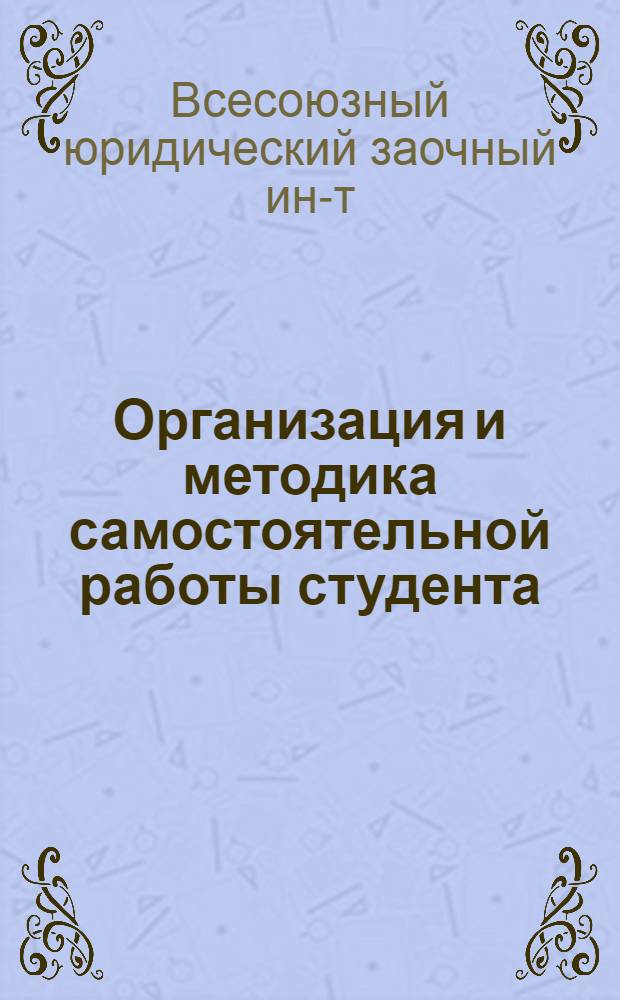 Всесоюзный юридический заочный ин-т

Организация и методика самостоятельной работы студента